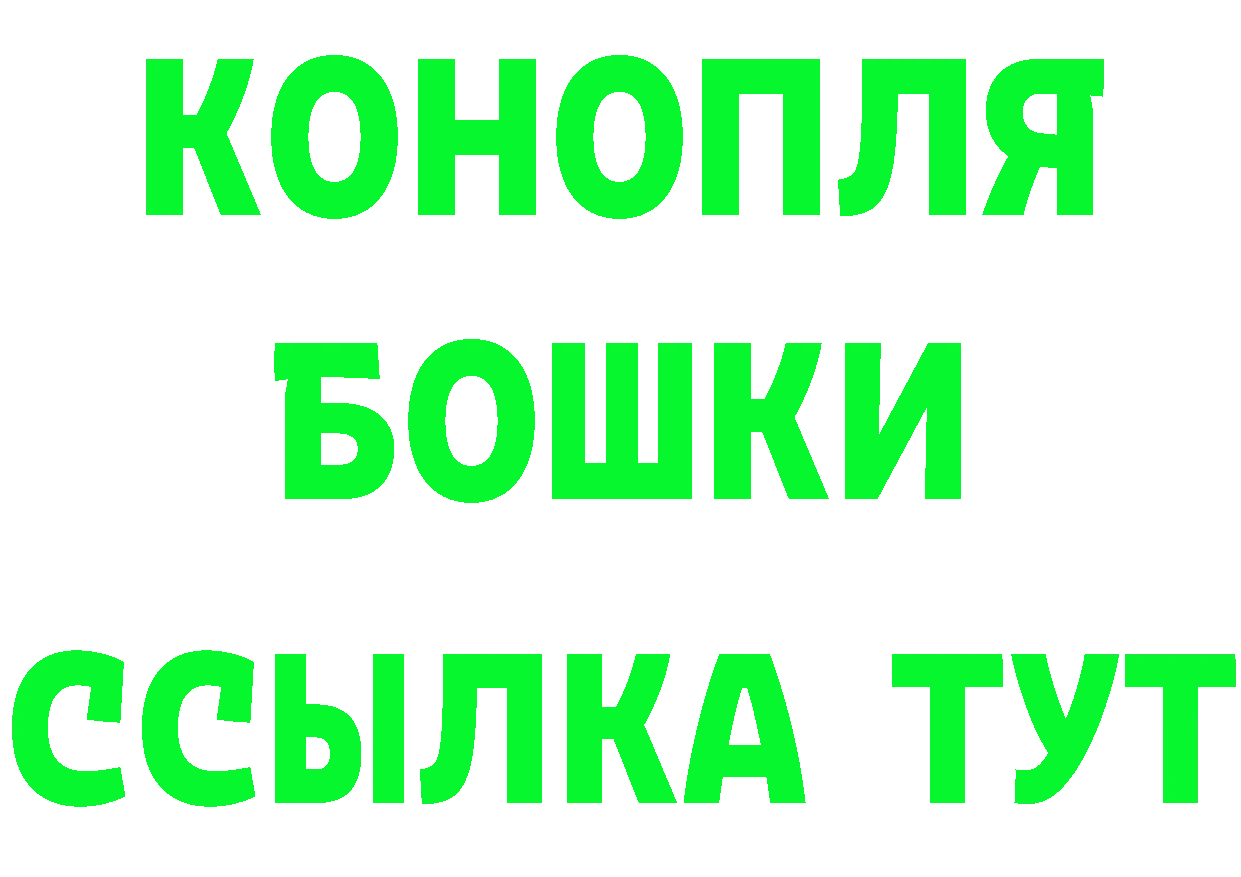 КОНОПЛЯ
БОШКИ
ССЫЛКА ТУТ